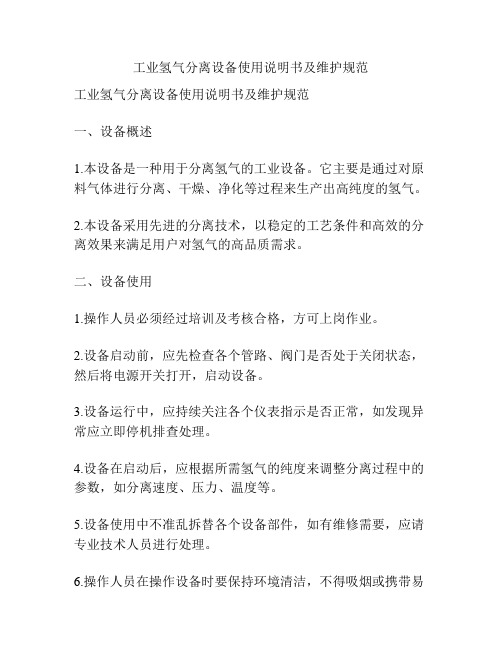 工业氢气分离设备使用说明书及维护规范

工业氢气分离设备使用说明书及维护规范

一、设备概述

1.本设备是一种用于分离氢气的工业设备。它主要是通过对原料气体进行分离、干燥、净化等过程来生产出高纯度的氢气。

2.本设备采用先进的分离技术，以稳定的工艺条件和高效的分离效果来满足用户对氢气的高品质需求。

二、设备使用

1.操作人员必须经过培训及考核合格，方可上岗作业。

2.设备启动前，应先检查各个管路、阀门是否处于关闭状态，然后将电源开关打开，启动设备。

3.设备运行中，应持续关注各个仪表指示是否正常，如发现异常应立即停机排查处理。

4.设备在启动后，应根据所需氢气的纯度来调整分离过程中的参数，如分离速度、压力、温度等。

5.设备使用中不准乱拆替各个设备部件，如有维修需要，应请专业技术人员进行处理。

6.操作人员在操作设备时要保持环境清洁，不得吸烟或携带易